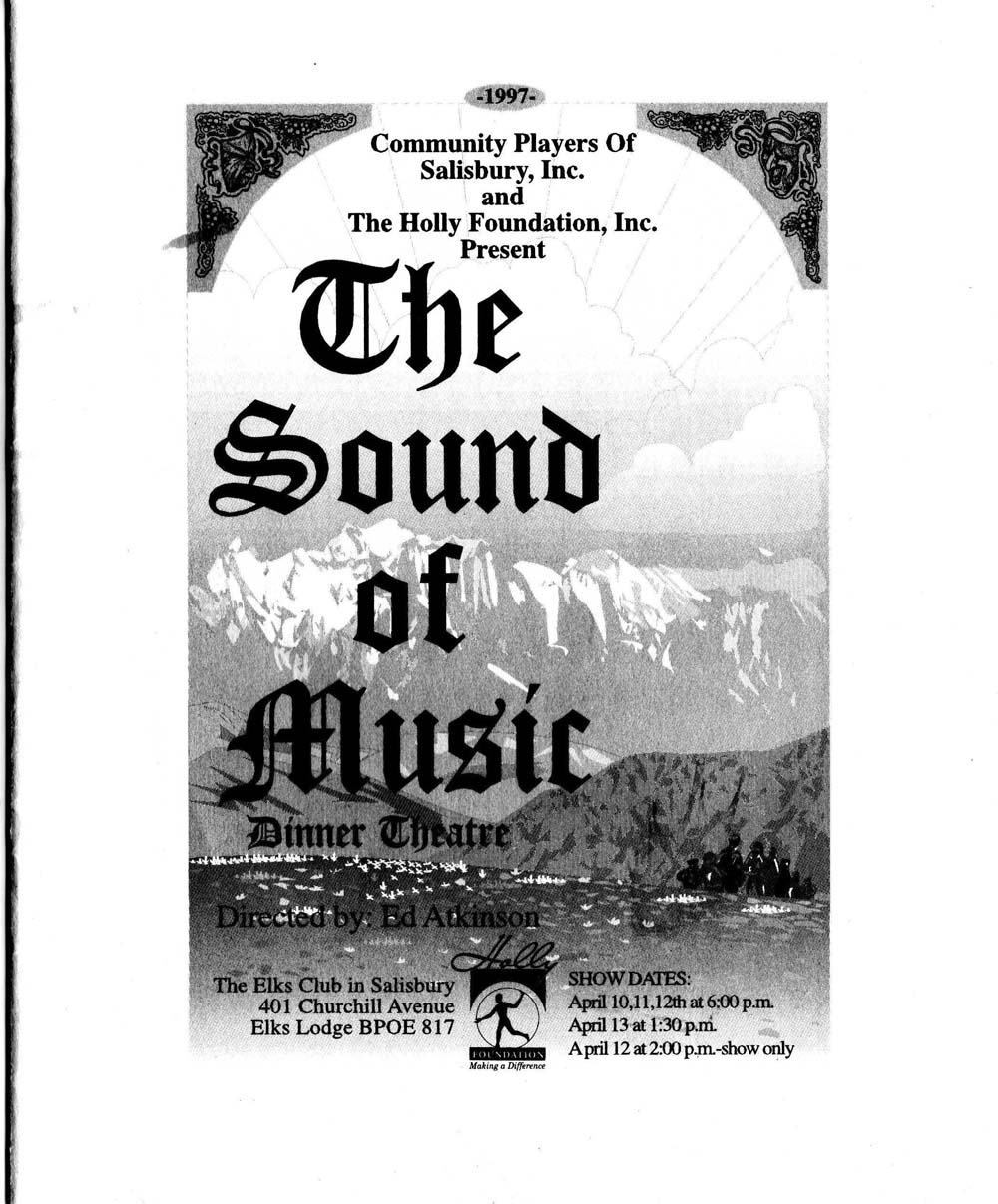 -1997-

Community Players Of
Salisbury, Inc.
and
The Holly Foundation, Inc.
Present

The
Sound
of
Music

Dinner Theatre

Directed by: Ed Atkinson

The Elks Club in Salisbury
401 Churchill Avenue
Elks Lodge BPOE 817

Holly
FOUNDATION
Making a Difference

SHOW DATES:
April 10,11,12th at 6:00 p.m.
April 13 at 1:30 p.m.
April 12 at 2:00 p.m.-show only